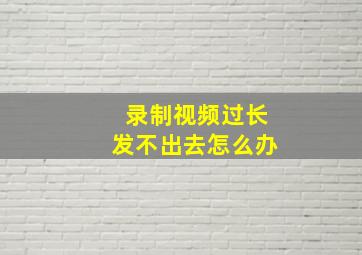 录制视频过长
发不出去怎么办